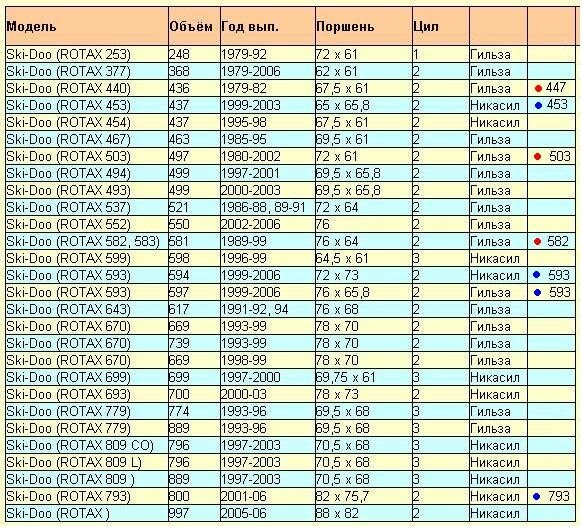 | Модель | Объём | Год вып. | Поршень | Цил | | |
|---|---|---|---|---|---|---|
| Ski-Doo (ROTAX 253) | 248 | 1979-92 | 72 x 61 | 1 | Гильза | |
| Ski-Doo (ROTAX 377) | 368 | 1979-2006 | 62 x 61 | 2 | Гильза | |
| Ski-Doo (ROTAX 440) | 436 | 1979-82 | 67,5 x 61 | 2 | Гильза | 447 |
| Ski-Doo (ROTAX 453) | 437 | 1999-2003 | 65 x 65,8 | 2 | Никасил | 453 |
| Ski-Doo (ROTAX 454) | 437 | 1995-98 | 67,5 x 61 | 2 | Никасил | |
| Ski-Doo (ROTAX 467) | 463 | 1985-95 | 69,5 x 61 | 2 | Гильза | |
| Ski-Doo (ROTAX 503) | 497 | 1980-2002 | 72 x 61 | 2 | Гильза | 503 |
| Ski-Doo (ROTAX 494) | 499 | 1997-2001 | 69,5 x 65,8 | 2 | Гильза | |
| Ski-Doo (ROTAX 493) | 499 | 2000-2003 | 69,5 x 65,8 | 2 | Гильза | |
| Ski-Doo (ROTAX 537) | 521 | 1986-88, 89-91 | 72 x 64 | 2 | Гильза | |
| Ski-Doo (ROTAX 552) | 550 | 2002-2006 | 76 | 2 | Гильза | |
| Ski-Doo (ROTAX 582, 583) | 581 | 1989-99 | 76 x 64 | 2 | Гильза | 582 |
| Ski-Doo (ROTAX 599) | 598 | 1996-99 | 64,5 x 61 | 3 | Никасил | |
| Ski-Doo (ROTAX 593) | 594 | 1999-2006 | 72 x 73 | 2 | Никасил | 593 |
| Ski-Doo (ROTAX 593) | 597 | 1999-2006 | 76 x 65,8 | 2 | Гильза | 593 |
| Ski-Doo (ROTAX 643) | 617 | 1991-92, 94 | 76 x 68 | 2 | Гильза | |
| Ski-Doo (ROTAX 670) | 669 | 1993-99 | 78 x 70 | 2 | Гильза | |
| Ski-Doo (ROTAX 670) | 739 | 1993-99 | 78 x 70 | 2 | Гильза | |
| Ski-Doo (ROTAX 670) | 669 | 1998-99 | 78 x 70 | 2 | Гильза | |
| Ski-Doo (ROTAX 699) | 699 | 1997-2000 | 69,75 x 61 | 3 | Никасил | |
| Ski-Doo (ROTAX 693) | 700 | 2000-03 | 78 x 73 | 2 | Никасил | |
| Ski-Doo (ROTAX 779) | 774 | 1993-96 | 69,5 x 68 | 3 | Гильза | |
| Ski-Doo (ROTAX 779) | 889 | 1993-96 | 69,5 x 68 | 3 | Гильза | |
| Ski-Doo (ROTAX 809 CO) | 796 | 1997-2003 | 70,5 x 68 | 3 | Никасил | |
| Ski-Doo (ROTAX 809 L) | 796 | 1997-2003 | 70,5 x 68 | 3 | Никасил | |
| Ski-Doo (ROTAX 809 ) | 889 | 1997-2003 | 70,5 x 68 | 3 | Никасил | |
| Ski-Doo (ROTAX 793) | 800 | 2001-06 | 82 x 75,7 | 2 | Никасил | 793 |
| Ski-Doo (ROTAX ) | 997 | 2005-06 | 88 x 82 | 2 | Никасил | |